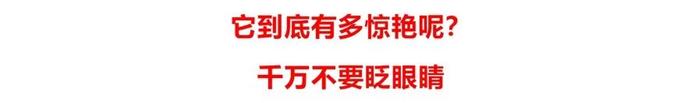 它到底有多惊艳呢?

千万不要眨眼睛